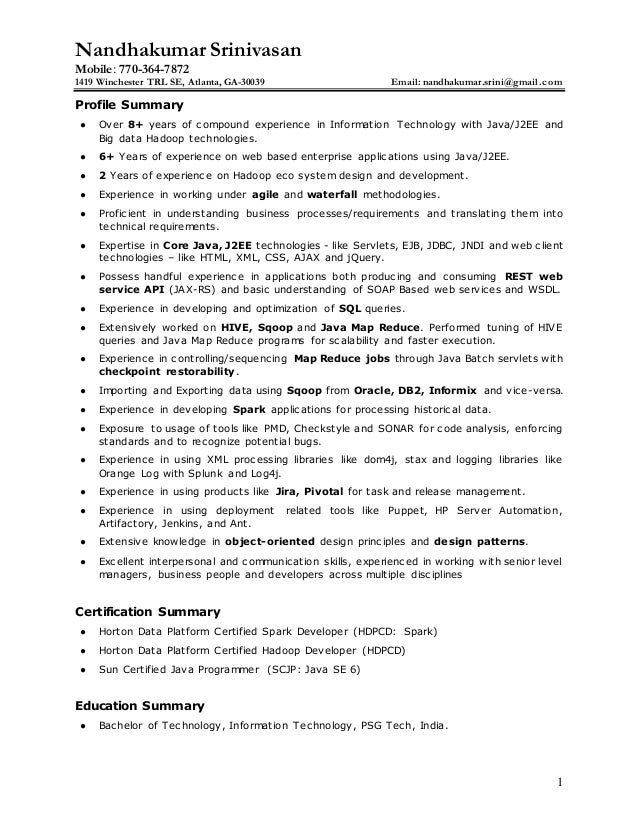 Nandhakumar Srinivasan
Mobile: 770-364-7872
1419 Winchester TRL SE, Atlanta, GA-30039 Email: nandhakumar.srini@gmail.com

Profile Summary

- Over 8+ years of compound experience in Information Technology with Java/J2EE and Big data Hadoop technologies.
- 6+ Years of experience on web based enterprise applications using Java/J2EE.
- 2 Years of experience on Hadoop eco system design and development.
- Experience in working under agile and waterfall methodologies.
- Proficient in understanding business processes/requirements and translating them into technical requirements.
- Expertise in Core Java, J2EE technologies - like Servlets, EJB, JDBC, JNDI and web client technologies – like HTML, XML, CSS, AJAX and jQuery.
- Possess handful experience in applications both producing and consuming REST web service API (JAX-RS) and basic understanding of SOAP Based web services and WSDL.
- Experience in developing and optimization of SQL queries.
- Extensively worked on HIVE, Sqoop and Java Map Reduce. Performed tuning of HIVE queries and Java Map Reduce programs for scalability and faster execution.
- Experience in controlling/sequencing Map Reduce jobs through Java Batch servlets with checkpoint restorability.
- Importing and Exporting data using Sqoop from Oracle, DB2, Informix and vice-versa.
- Experience in developing Spark applications for processing historical data.
- Exposure to usage of tools like PMD, Checkstyle and SONAR for code analysis, enforcing standards and to recognize potential bugs.
- Experience in using XML processing libraries like dom4j, stax and logging libraries like Orange Log with Splunk and Log4j.
- Experience in using products like Jira, Pivotal for task and release management.
- Experience in using deployment related tools like Puppet, HP Server Automation, Artifactory, Jenkins, and Ant.
- Extensive knowledge in object-oriented design principles and design patterns.
- Excellent interpersonal and communication skills, experienced in working with senior level managers, business people and developers across multiple disciplines

Certification Summary

- Horton Data Platform Certified Spark Developer (HDPCD: Spark)
- Horton Data Platform Certified Hadoop Developer (HDPCD)
- Sun Certified Java Programmer (SCJP: Java SE 6)

Education Summary

- Bachelor of Technology, Information Technology, PSG Tech, India.

1